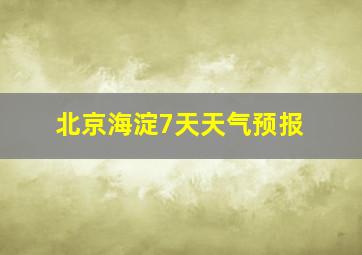 北京海淀7天天气预报